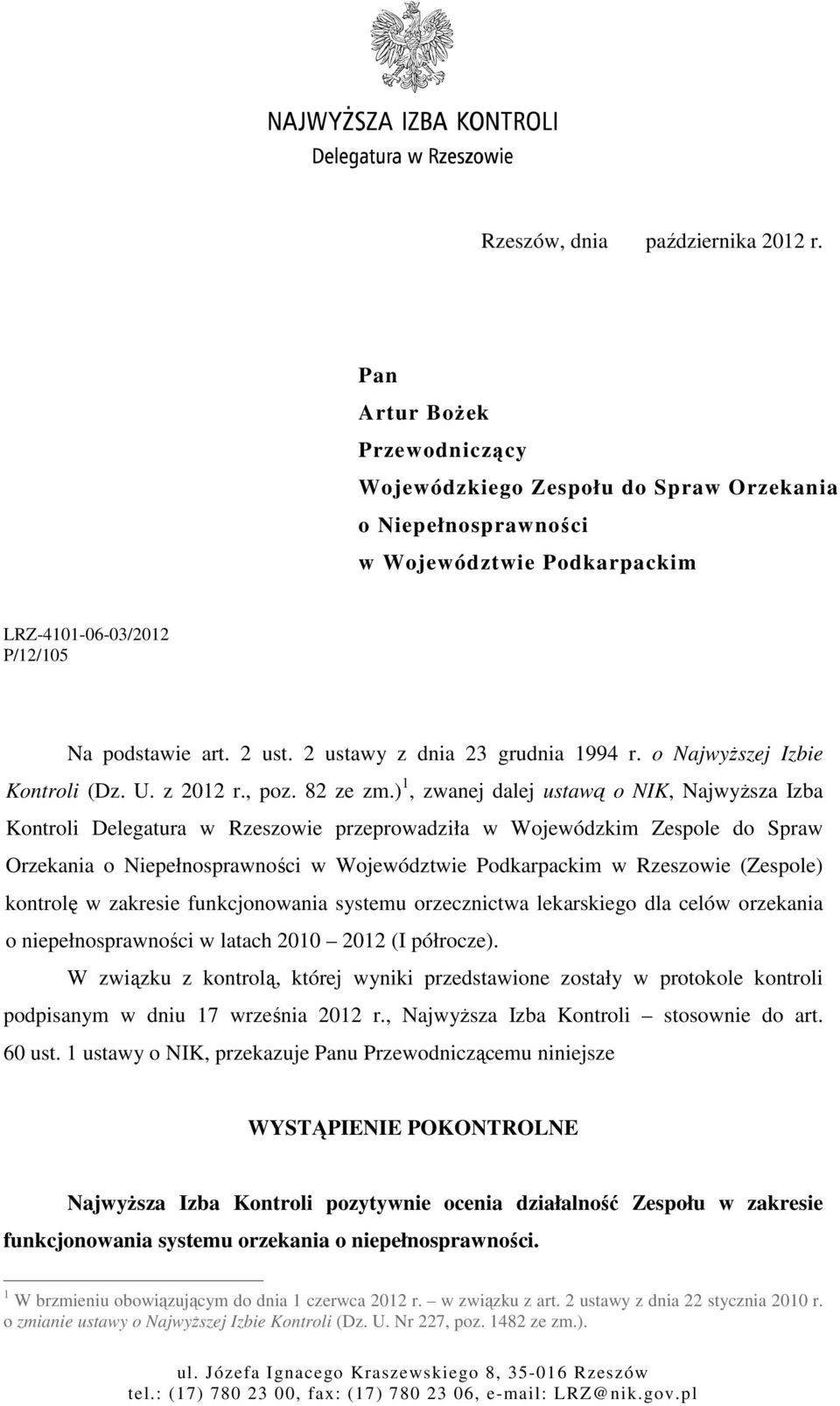 NAJWYŻSZA IZBA KONTROLI
Delegatura w Rzeszowie

Rzeszów, dnia października 2012 r.

Pan
Artur Bożek
Przewodniczący
Wojewódzkiego Zespołu do Spraw Orzekania o Niepełnosprawności
w Województwie Podkarpackim

LRZ-4101-06-03/2012
P/12/105

Na podstawie art. 2 ust. 2 ustawy z dnia 23 grudnia 1994 r. o Najwyższej Izbie Kontroli (Dz. U. z 2012 r., poz. 82 ze zm.)$^1$, zwanej dalej ustawą o NIK, Najwyższa Izba Kontroli Delegatura w Rzeszowie przeprowadziła w Wojewódzkim Zespole do Spraw Orzekania o Niepełnosprawności w Województwie Podkarpackim w Rzeszowie (Zespole) kontrolę w zakresie funkcjonowania systemu orzecznictwa lekarskiego dla celów orzekania o niepełnosprawności w latach 2010 – 2012 (I półrocze).

W związku z kontrolą, której wyniki przedstawione zostały w protokole kontroli podpisanym w dniu 17 września 2012 r., Najwyższa Izba Kontroli – stosownie do art. 60 ust. 1 ustawy o NIK, przekazuje Panu Przewodniczącemu niniejsze

WYSTĄPIENIE POKONTROLNE

Najwyższa Izba Kontroli pozytywnie ocenia działalność Zespołu w zakresie funkcjonowania systemu orzekania o niepełnosprawności.

$^1$ W brzmieniu obowiązującym do dnia 1 czerwca 2012 r. – w związku z art. 2 ustawy z dnia 22 stycznia 2010 r. o zmianie ustawy o Najwyższej Izbie Kontroli (Dz. U. Nr 227, poz. 1482 ze zm.).

ul. Józefa Ignacego Kraszewskiego 8, 35-016 Rzeszów
tel.: (17) 780 23 00, fax: (17) 780 23 06, e-mail: LRZ@nik.gov.pl